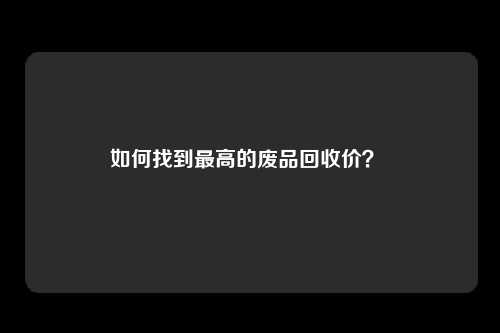 如何找到最高的废品回收价?